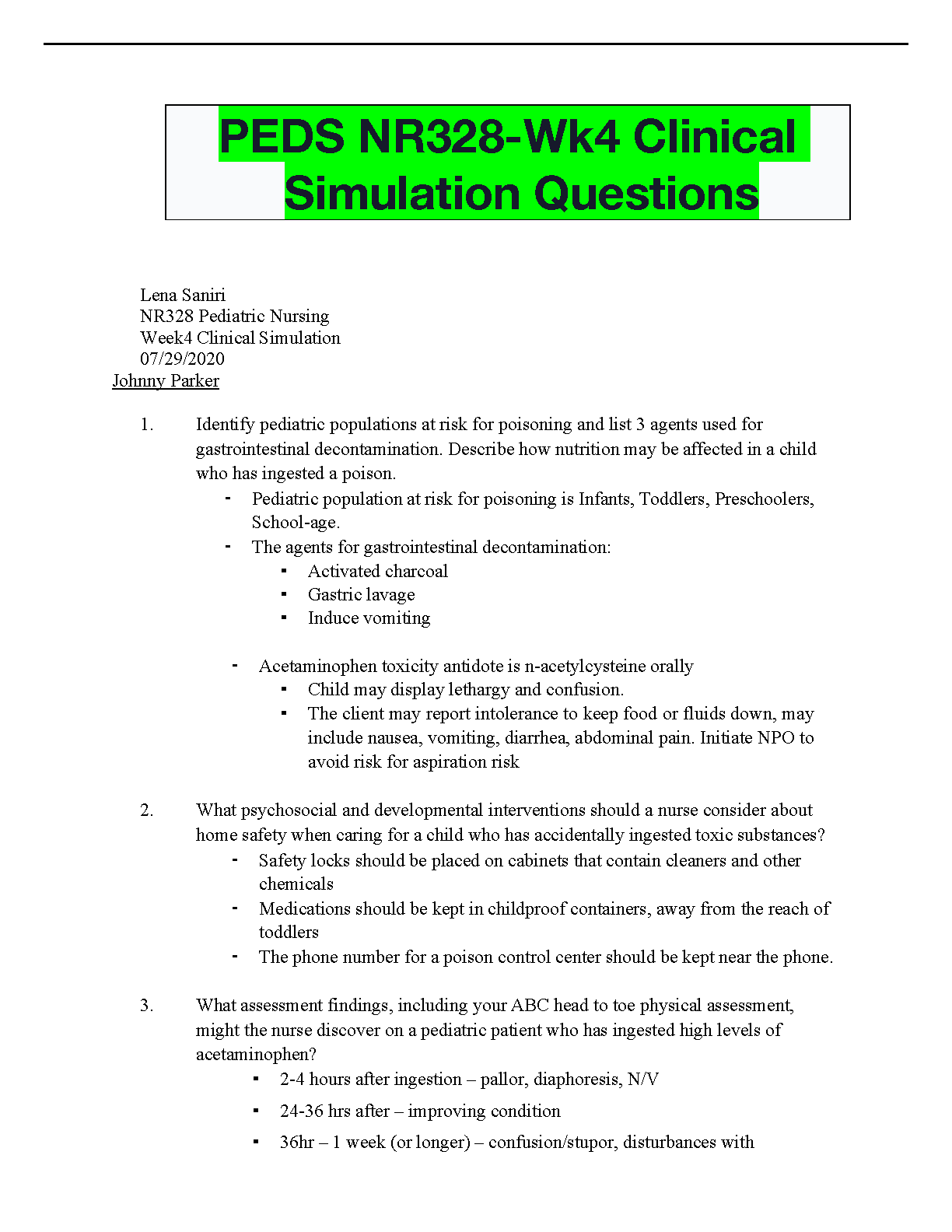 PEDS NR328-Wk4 Clinical Simulation Questions

Lena Saniri
NR328 Pediatric Nursing
Week4 Clinical Simulation
07/29/2020
Johnny Parker

1. Identify pediatric populations at risk for poisoning and list 3 agents used for gastrointestinal decontamination. Describe how nutrition may be affected in a child who has ingested a poison.
- Pediatric population at risk for poisoning is Infants, Toddlers, Preschoolers, School-age.
- The agents for gastrointestinal decontamination:
▪ Activated charcoal
▪ Gastric lavage
▪ Induce vomiting

- Acetaminophen toxicity antidote is n-acetylcysteine orally
▪ Child may display lethargy and confusion.
▪ The client may report intolerance to keep food or fluids down, may include nausea, vomiting, diarrhea, abdominal pain. Initiate NPO to avoid risk for aspiration risk

2. What psychosocial and developmental interventions should a nurse consider about home safety when caring for a child who has accidentally ingested toxic substances?
- Safety locks should be placed on cabinets that contain cleaners and other chemicals
- Medications should be kept in childproof containers, away from the reach of toddlers
- The phone number for a poison control center should be kept near the phone.

3. What assessment findings, including your ABC head to toe physical assessment, might the nurse discover on a pediatric patient who has ingested high levels of acetaminophen?
▪ 2-4 hours after ingestion – pallor, diaphoresis, N/V
▪ 24-36 hrs after – improving condition
▪ 36hr – 1 week (or longer) – confusion/stupor, disturbances with